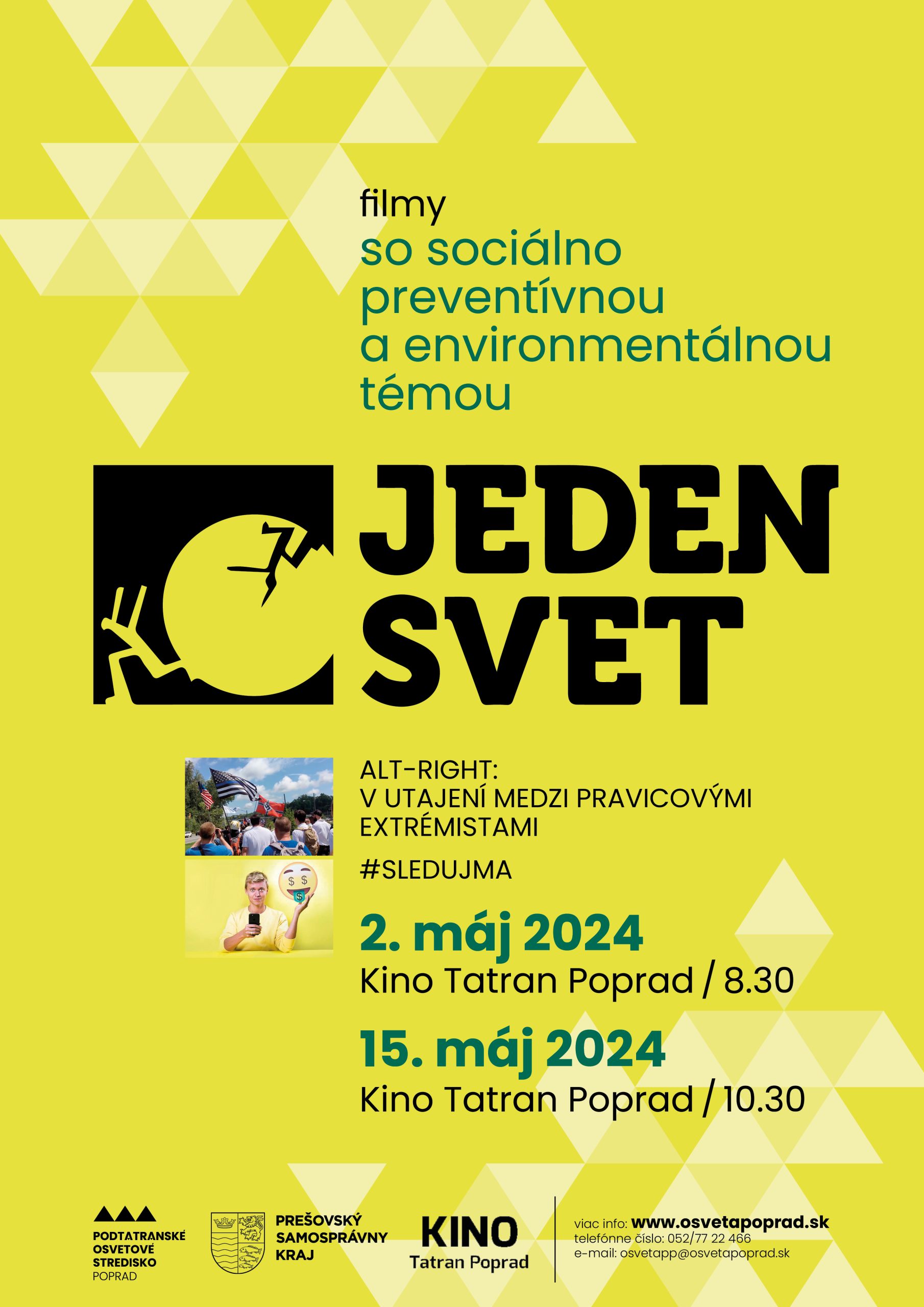 filmy
so sociálno preventívnou a environmentálnou témou

JEDEN
SVET

ALT-RIGHT:
V UTAJENÍ MEDZI PRAVICOVÝMI EXTRÉMISTAMI

#SLEDUJMA

2. máj 2024
Kino Tatran Poprad / 8.30

15. máj 2024
Kino Tatran Poprad / 10.30

PODTATRANSKÉ
OSVETOVÉ
STREDISKO
POPRAD

PREŠOVSKÝ
SAMOSPRÁVNY
KRAJ

KINO
Tatran Poprad

viac info: www.osvetapoprad.sk
telefónne číslo: 052/77 22 466
e-mail: osvetapp@osvetapoprad.sk